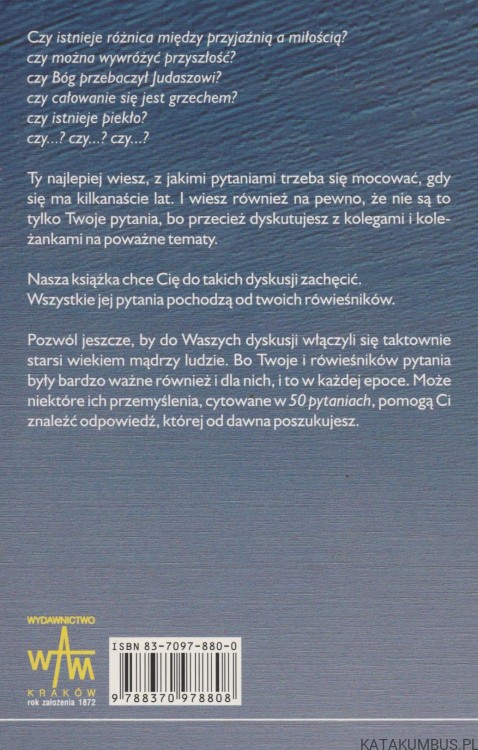 Czy istnieje różnica między przyjaźnią a miłością?
czy można wywróżyć przyszłość?
czy Bóg przebaczył Judaszowi?
czy całowanie się jest grzechem?
czy istnieje piekło?
czy...? czy...? czy...?

Ty najlepiej wiesz, z jakimi pytaniami trzeba się mocować, gdy się ma kilkanaście lat. I wiesz również na pewno, że nie są to tylko Twoje pytania, bo przecież dyskutujesz z kolegami i koleżankami na poważne tematy.

Nasza książka chce Cię do takich dyskusji zachęcić. Wszystkie jej pytania pochodzą od twoich rówieśników.

Pozwól jeszcze, by do Waszych dyskusji włączyli się taktownie starsi wiekiem mądrzy ludzie. Bo Twoje i rówieśników pytania były bardzo ważne również i dla nich, i to w każdej epoce. Może niektóre ich przemyślenia, cytowane w 50 pytaniach, pomogą Ci znaleźć odpowiedź, której od dawna poszukujesz.

WYDAWNICTWO
WAM
KRAKÓW
rok założenia 1872

ISBN 83-7097-880-0
9 788370 978808

KATAKUMBUS.PL